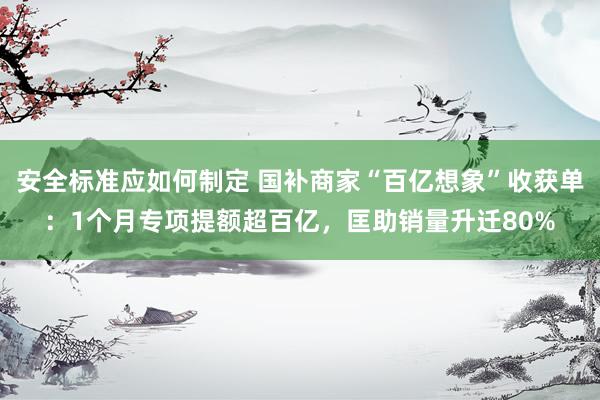 安全标准应如何制定 国补商家“百亿想象”收获单：1个月专项提额超百亿，匡助销量升迁80%